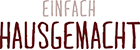 EINFACH
HAUSGEMACHT